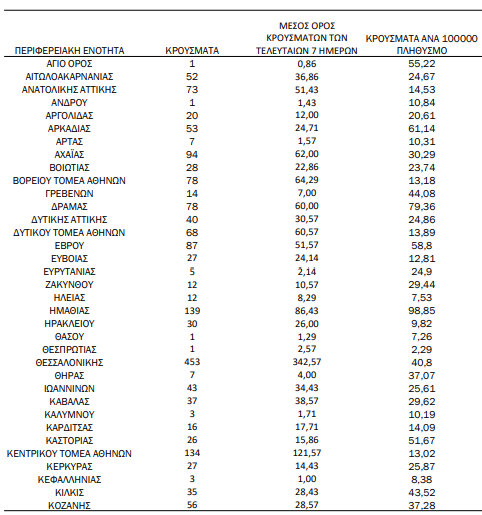 | ΠΕΡΙΦΕΡΕΙΑΚΗ ΕΝΟΤΗΤΑ | ΚΡΟΥΣΜΑΤΑ | ΜΕΣΟΣ ΟΡΟΣ ΚΡΟΥΣΜΑΤΩΝ ΤΩΝ ΤΕΛΕΥΤΑΙΩΝ 7 ΗΜΕΡΩΝ | ΚΡΟΥΣΜΑΤΑ ΑΝΑ 100000 ΠΛΗΘΥΣΜΟ |
|---|---|---|---|
| ΑΓΙΟ ΟΡΟΣ | 1 | 0,86 | 55,22 |
| ΑΙΤΩΛΟΑΚΑΡΝΑΝΙΑΣ | 52 | 36,86 | 24,67 |
| ΑΝΑΤΟΛΙΚΗΣ ΑΤΤΙΚΗΣ | 73 | 51,43 | 14,53 |
| ΑΝΔΡΟΥ | 1 | 1,43 | 10,84 |
| ΑΡΓΟΛΙΔΑΣ | 20 | 12,00 | 20,61 |
| ΑΡΚΑΔΙΑΣ | 53 | 24,71 | 61,14 |
| ΑΡΤΑΣ | 7 | 1,57 | 10,31 |
| ΑΧΑΪΑΣ | 94 | 62,00 | 30,29 |
| ΒΟΙΩΤΙΑΣ | 28 | 22,86 | 23,74 |
| ΒΟΡΕΙΟΥ ΤΟΜΕΑ ΑΘΗΝΩΝ | 78 | 64,29 | 13,18 |
| ΓΡΕΒΕΝΩΝ | 14 | 7,00 | 44,08 |
| ΔΡΑΜΑΣ | 78 | 60,00 | 79,36 |
| ΔΥΤΙΚΗΣ ΑΤΤΙΚΗΣ | 40 | 30,57 | 24,86 |
| ΔΥΤΙΚΟΥ ΤΟΜΕΑ ΑΘΗΝΩΝ | 68 | 60,57 | 13,89 |
| ΕΒΡΟΥ | 87 | 51,57 | 58,8 |
| ΕΥΒΟΙΑΣ | 27 | 24,14 | 12,81 |
| ΕΥΡΥΤΑΝΙΑΣ | 5 | 2,14 | 24,9 |
| ΖΑΚΥΝΘΟΥ | 12 | 10,57 | 29,44 |
| ΗΛΕΙΑΣ | 12 | 8,29 | 7,53 |
| ΗΜΑΘΙΑΣ | 139 | 86,43 | 98,85 |
| ΗΡΑΚΛΕΙΟΥ | 30 | 26,00 | 9,82 |
| ΘΑΣΟΥ | 1 | 1,29 | 7,26 |
| ΘΕΣΠΡΩΤΙΑΣ | 1 | 2,57 | 2,29 |
| ΘΕΣΣΑΛΟΝΙΚΗΣ | 453 | 342,57 | 40,8 |
| ΘΗΡΑΣ | 7 | 4,00 | 37,07 |
| ΙΩΑΝΝΙΝΩΝ | 43 | 34,43 | 25,61 |
| ΚΑΒΑΛΑΣ | 37 | 38,57 | 29,62 |
| ΚΑΛΥΜΝΟΥ | 3 | 1,71 | 10,19 |
| ΚΑΡΔΙΤΣΑΣ | 16 | 17,71 | 14,09 |
| ΚΑΣΤΟΡΙΑΣ | 26 | 15,86 | 51,67 |
| ΚΕΝΤΡΙΚΟΥ ΤΟΜΕΑ ΑΘΗΝΩΝ | 134 | 121,57 | 13,02 |
| ΚΕΡΚΥΡΑΣ | 27 | 14,43 | 25,87 |
| ΚΕΦΑΛΛΗΝΙΑΣ | 3 | 1,00 | 8,38 |
| ΚΙΛΚΙΣ | 35 | 28,43 | 43,52 |
| ΚΟΖΑΝΗΣ | 56 | 28,57 | 37,28 |